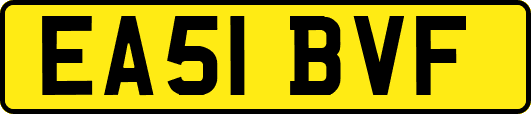 EA51 BVF